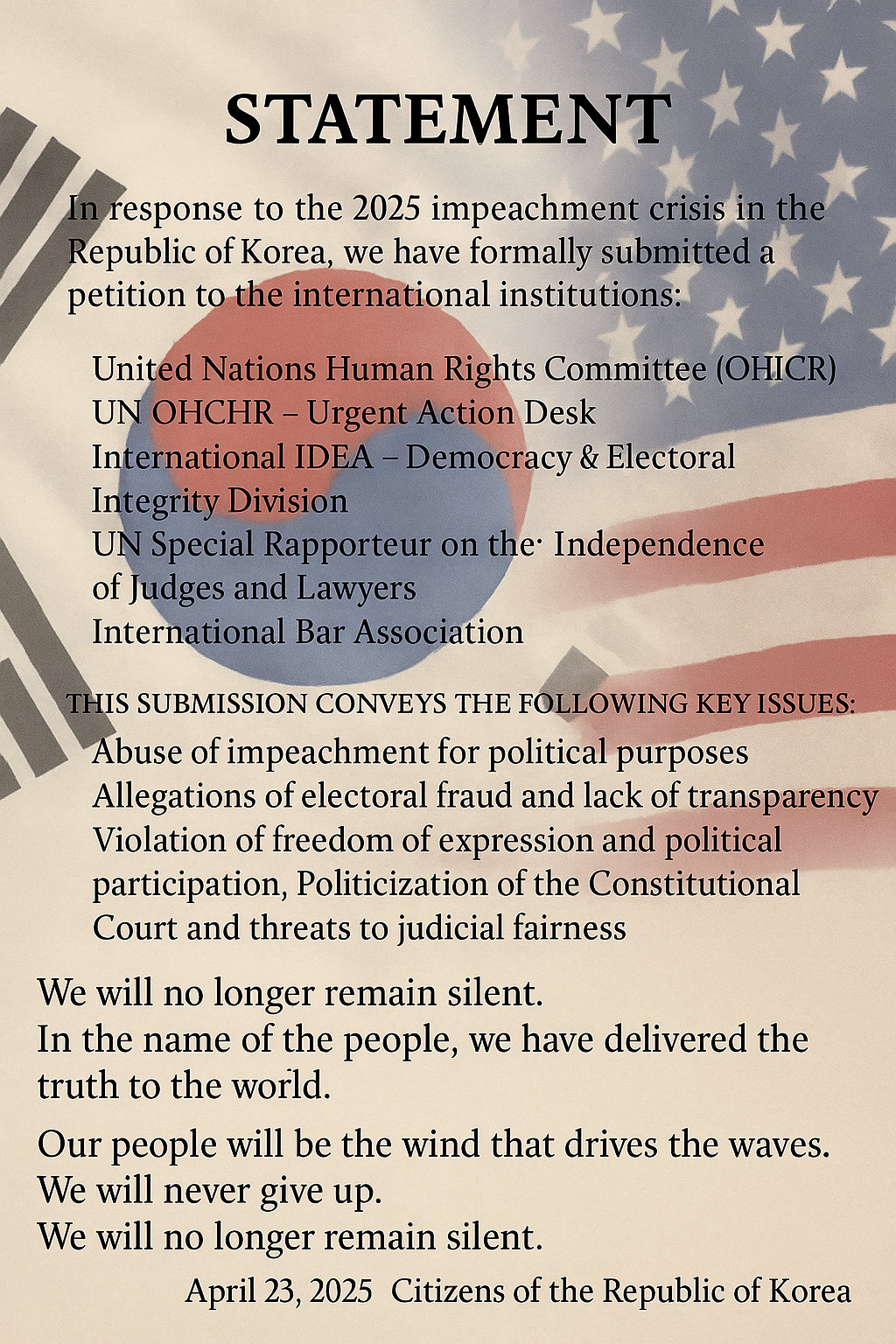 STATEMENT

In response to the 2025 impeachment crisis in the Republic of Korea, we have formally submitted a petition to the international institutions:

United Nations Human Rights Committee (OHICR)
UN OHCHR – Urgent Action Desk
International IDEA – Democracy & Electoral Integrity Division
UN Special Rapporteur on the· Independence of Judges and Lawyers
International Bar Association

THIS SUBMISSION CONVEYS THE FOLLOWING KEY ISSUES:
Abuse of impeachment for political purposes
Allegations of electoral fraud and lack of transparency
Violation of freedom of expression and political participation, Politicization of the Constitutional Court and threats to judicial fairness

We will no longer remain silent.
In the name of the people, we have delivered the truth to the world.

Our people will be the wind that drives the waves.
We will never give up.
We will no longer remain silent.

April 23, 2025 Citizens of the Republic of Korea